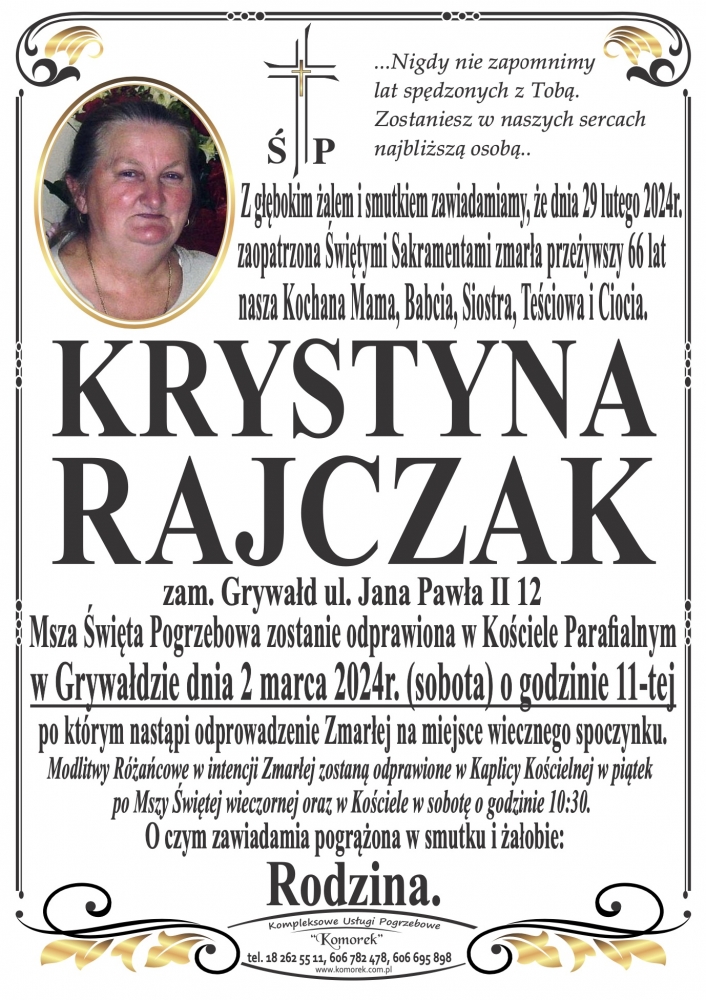 Ś P

...Nigdy nie zapomnimy lat spędzonych z Tobą. Zostaniesz w naszych sercach najbliższą osobą..

Z głębokim żalem i smutkiem zawiadamiamy, że dnia 29 lutego 2024r. zaopatrzona Świętymi Sakramentami zmarła przeżywszy 66 lat nasza Kochana Mama, Babcia, Siostra, Teściowa i Ciocia.

KRYSTYNA RAJCZAK

zam. Grywałd ul. Jana Pawła II 12
Msza Święta Pogrzebowa zostanie odprawiona w Kościele Parafialnym w Grywałdzie dnia 2 marca 2024r. (sobota) o godzinie 11-tej po którym nastąpi odprowadzenie Zmarłej na miejsce wiecznego spoczynku.
Modlitwy Różańcowe w intencji Zmarłej zostaną odprawione w Kaplicy Kościelnej w piątek po Mszy Świętej wieczornej oraz w Kościele w sobotę o godzinie 10:30.
O czym zawiadamia pogrążona w smutku i żałobie:

Rodzina.

Kompleksowe Usługi Pogrzebowe
"Komorek"
tel. 18 262 55 11, 606 782 478, 606 695 898
www.komorek.com.pl